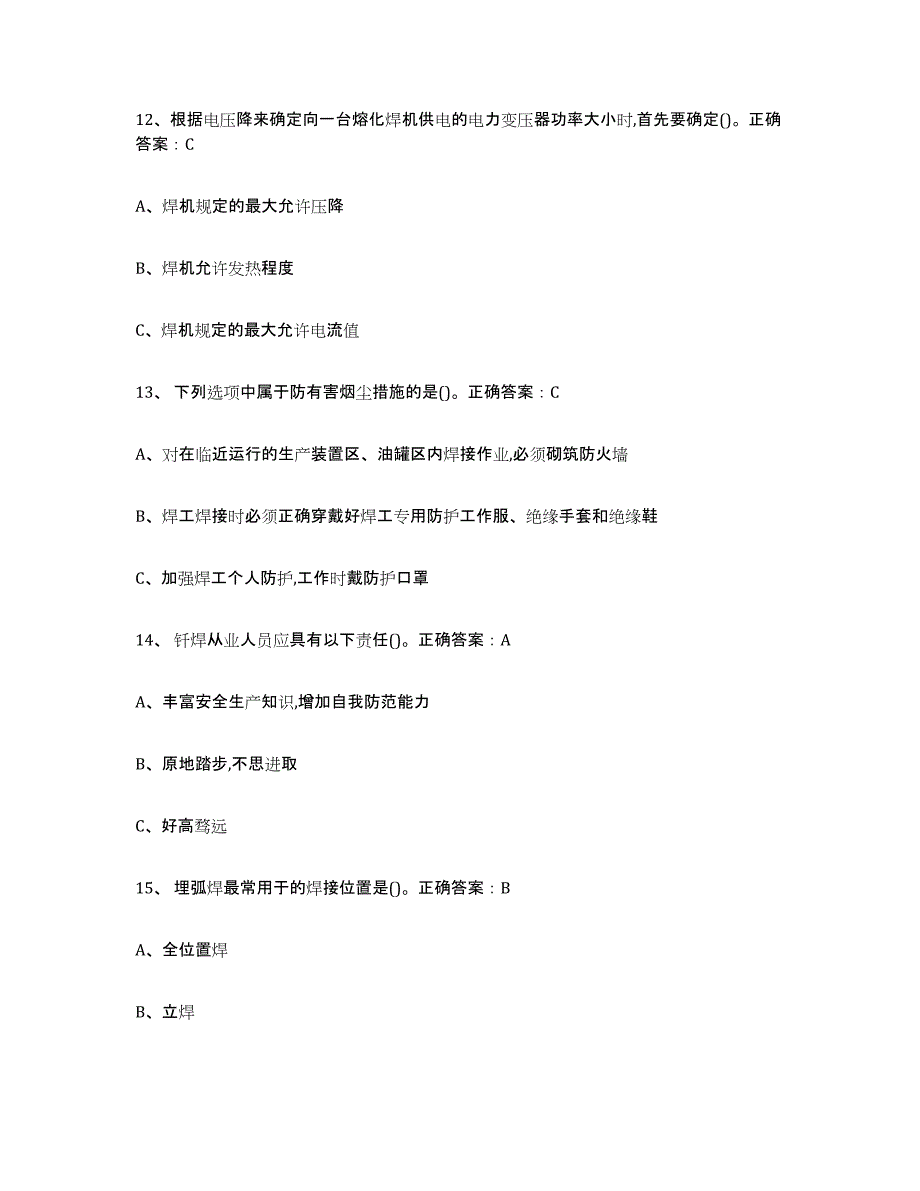 12、根据电压降来确定向一台熔化焊机供电的电力变压器功率大小时,首先要确定()。正确答案：C

A、焊机规定的最大允许压降

B、焊机允许发热程度

C、焊机规定的最大允许电流值

13、 下列选项中属于防有害烟尘措施的是()。正确答案：C

A、对在临近运行的生产装置区、油罐区内焊接作业,必须砌筑防火墙

B、焊工焊接时必须正确穿戴好焊工专用防护工作服、绝缘手套和绝缘鞋

C、加强焊工个人防护,工作时戴防护口罩

14、 钎焊从业人员应具有以下责任()。正确答案：A

A、丰富安全生产知识,增加自我防范能力

B、原地踏步,不思进取

C、好高骛远

15、 埋弧焊最常用于的焊接位置是()。正确答案：B

A、全位置焊

B、立焊